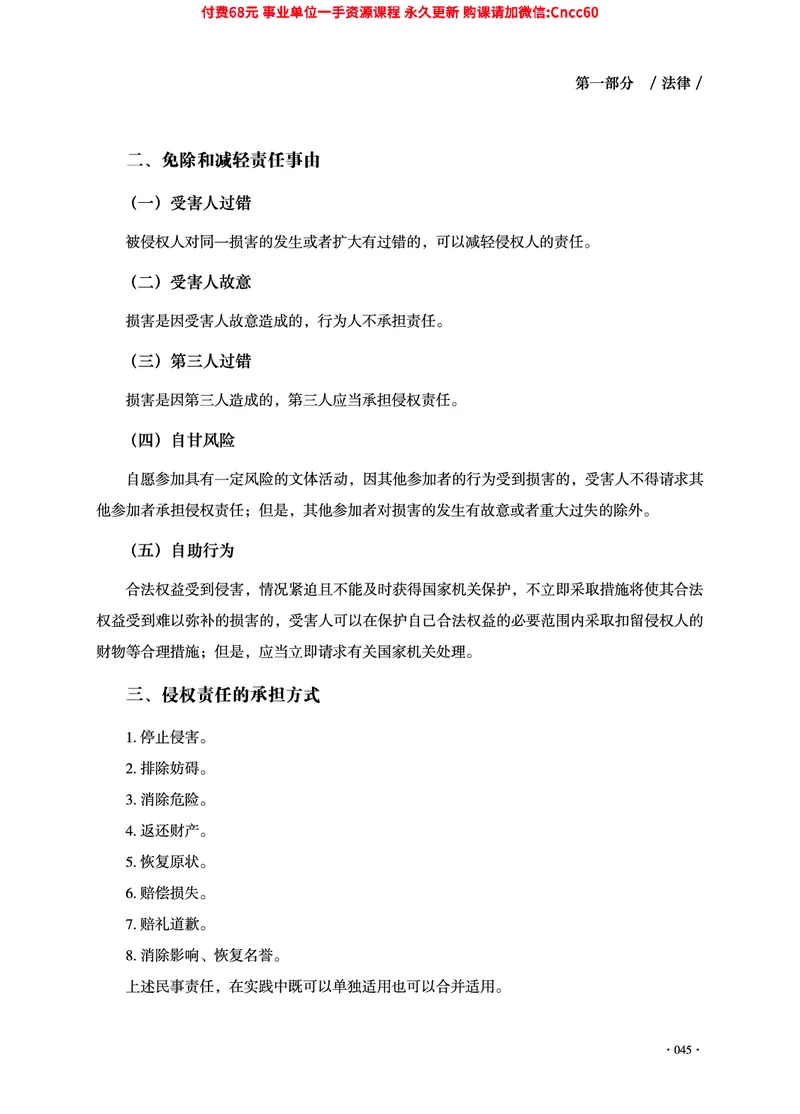 付费68元 事业单位一手资源课程 永久更新 购课请加微信:Cncc60

第一部分 / 法律 /

二、免除和减轻责任事由

（一）受害人过错

被侵权人对同一损害的发生或者扩大有过错的，可以减轻侵权人的责任。

（二）受害人故意

损害是因受害人故意造成的，行为人不承担责任。

（三）第三人过错

损害是因第三人造成的，第三人应当承担侵权责任。

（四）自甘风险

自愿参加具有一定风险的文体活动，因其他参加者的行为受到损害的，受害人不得请求其他参加者承担侵权责任；但是，其他参加者对损害的发生有故意或者重大过失的除外。

（五）自助行为

合法权益受到侵害，情况紧迫且不能及时获得国家机关保护，不立即采取措施将使其合法权益受到难以弥补的损害的，受害人可以在保护自己合法权益的必要范围内采取扣留侵权人的财物等合理措施；但是，应当立即请求有关国家机关处理。

三、侵权责任的承担方式

1. 停止侵害。
2. 排除妨碍。
3. 消除危险。
4. 返还财产。
5. 恢复原状。
6. 赔偿损失。
7. 赔礼道歉。
8. 消除影响、恢复名誉。

上述民事责任，在实践中既可以单独适用也可以合并适用。

· 045 ·